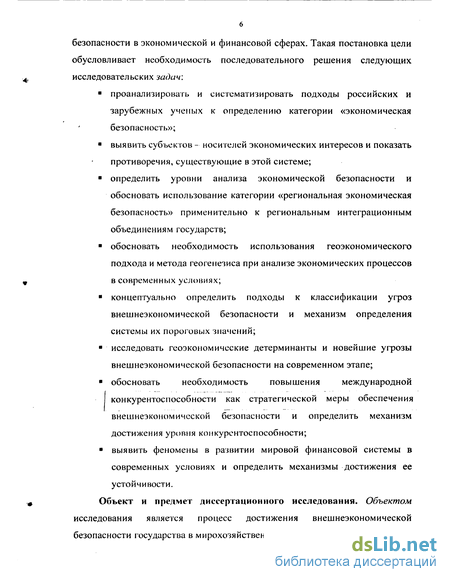 6

безопасности в экономической и финансовой сферах. Такая постановка цели обусловливает необходимость последовательного решения следующих исследовательских задач:

▪ проанализировать и систематизировать подходы российских и зарубежных ученых к определению категории «экономическая безопасность»;

▪ выявить субъектов - носителей экономических интересов и показать противоречия, существующие в этой системе;

▪ определить уровни анализа экономической безопасности и обосновать использование категории «региональная экономическая безопасность» применительно к региональным интеграционным объединениям государств;

▪ обосновать необходимость использования геоэкономического подхода и метода геогенезиса при анализе экономических процессов в современных условиях;

▪ концептуально определить подходы к классификации угроз внешнеэкономической безопасности и механизм определения системы их пороговых значений;

▪ исследовать геоэкономические детерминанты и новейшие угрозы внешнеэкономической безопасности на современном этапе;

▪ обосновать необходимость повышения международной конкурентоспособности как стратегической меры обеспечения внешнеэкономической безопасности и определить механизм достижения уровня конкурентоспособности;

▪ выявить феномены в развитии мировой финансовой системы в современных условиях и определить механизмы достижения ее устойчивости.

Объект и предмет диссертационного исследования. Объектом исследования является процесс достижения внешнеэкономической безопасности государства в мирохозяйствен

dsLib.net
библиотека диссертаций